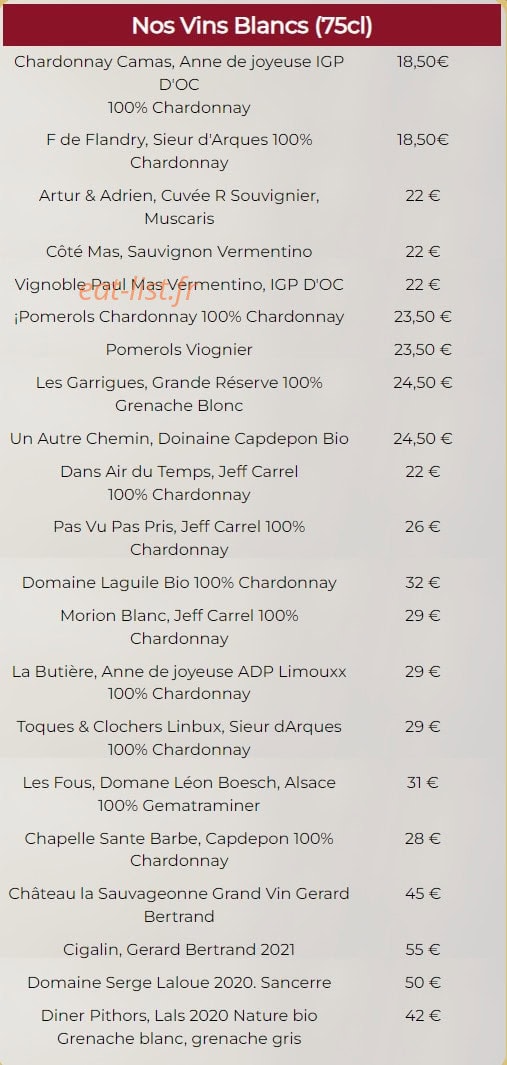 Nos Vins Blancs (75cl)

| | |
|---|---|
| Chardonnay Camas, Anne de joyeuse IGP D'OC 100% Chardonnay | 18,50€ |
| F de Flandry, Sieur d'Arques 100% Chardonnay | 18,50€ |
| Artur & Adrien, Cuvée R Souvignier, Muscaris | 22 € |
| Côté Mas, Sauvignon Vermentino | 22 € |
| Vignoble Paul Mas Vermentino, IGP D'OC | 22 € |
| ¡Pomerols Chardonnay 100% Chardonnay | 23,50 € |
| Pomerols Viognier | 23,50 € |
| Les Garrigues, Grande Réserve 100% Grenache Blonc | 24,50 € |
| Un Autre Chemin, Doinaine Capdepon Bio | 24,50 € |
| Dans Air du Temps, Jeff Carrel 100% Chardonnay | 22 € |
| Pas Vu Pas Pris, Jeff Carrel 100% Chardonnay | 26 € |
| Domaine Laguile Bio 100% Chardonnay | 32 € |
| Morion Blanc, Jeff Carrel 100% Chardonnay | 29 € |
| La Butière, Anne de joyeuse ADP Limouxx 100% Chardonnay | 29 € |
| Toques & Clochers Linbux, Sieur dArques 100% Chardonnay | 29 € |
| Les Fous, Domane Léon Boesch, Alsace 100% Gematraminer | 31 € |
| Chapelle Sante Barbe, Capdepon 100% Chardonnay | 28 € |
| Château la Sauvageonne Grand Vin Gerard Bertrand | 45 € |
| Cigalin, Gerard Bertrand 2021 | 55 € |
| Domaine Serge Laloue 2020. Sancerre | 50 € |
| Diner Pithors, Lals 2020 Nature bio Grenache blanc, grenache gris | 42 € |

eat-list.fr